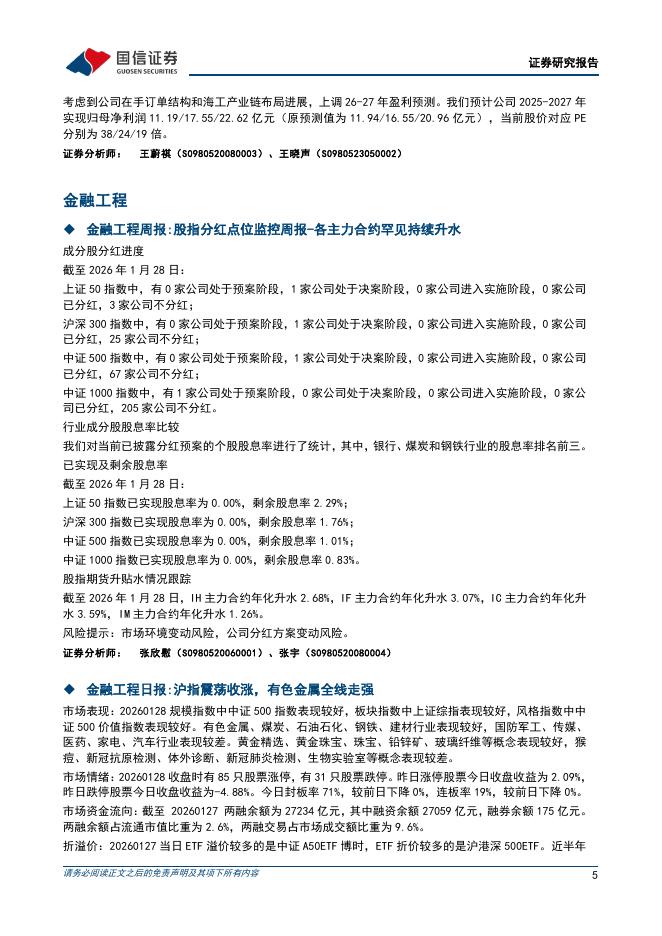 国信证券
GUOSEN SECURITIES
证券研究报告

考虑到公司在手订单结构和海工产业链布局进展，上调 26-27 年盈利预测。我们预计公司 2025-2027 年实现归母净利润 11.19/17.55/22.62 亿元（原预测值为 11.94/16.55/20.96 亿元），当前股价对应 PE 分别为 38/24/19 倍。

证券分析师： 王蔚祺（S0980520080003）、王晓声（S0980523050002）

金融工程

◆ 金融工程周报:股指分红点位监控周报-各主力合约罕见持续升水

成分股分红进度

截至 2026 年 1 月 28 日：

上证 50 指数中，有 0 家公司处于预案阶段，1 家公司处于决案阶段，0 家公司进入实施阶段，0 家公司已分红，3 家公司不分红；

沪深 300 指数中，有 0 家公司处于预案阶段，1 家公司处于决案阶段，0 家公司进入实施阶段，0 家公司已分红，25 家公司不分红；

中证 500 指数中，有 0 家公司处于预案阶段，1 家公司处于决案阶段，0 家公司进入实施阶段，0 家公司已分红，67 家公司不分红；

中证 1000 指数中，有 1 家公司处于预案阶段，0 家公司处于决案阶段，0 家公司进入实施阶段，0 家公司已分红，205 家公司不分红。

行业成分股股息率比较

我们对当前已披露分红预案的个股股息率进行了统计，其中，银行、煤炭和钢铁行业的股息率排名前三。

已实现及剩余股息率

截至 2026 年 1 月 28 日：

上证 50 指数已实现股息率为 0.00%，剩余股息率 2.29%；

沪深 300 指数已实现股息率为 0.00%，剩余股息率 1.76%；

中证 500 指数已实现股息率为 0.00%，剩余股息率 1.01%；

中证 1000 指数已实现股息率为 0.00%，剩余股息率 0.83%。

股指期货升贴水情况跟踪

截至 2026 年 1 月 28 日，IH 主力合约年化升水 2.68%，IF 主力合约年化升水 3.07%，IC 主力合约年化升水 3.59%，IM 主力合约年化升水 1.26%。

风险提示：市场环境变动风险，公司分红方案变动风险。

证券分析师： 张欣慰（S0980520060001）、张宇（S0980520080004）

◆ 金融工程日报:沪指震荡收涨，有色金属全线走强

市场表现：20260128 规模指数中中证 500 指数表现较好，板块指数中上证综指表现较好，风格指数中中证 500 价值指数表现较好。有色金属、煤炭、石油石化、钢铁、建材行业表现较好，国防军工、传媒、医药、家电、汽车行业表现较差。黄金精选、黄金珠宝、珠宝、铅锌矿、玻璃纤维等概念表现较好，猴痘、新冠抗原检测、体外诊断、新冠肺炎检测、生物实验室等概念表现较差。

市场情绪：20260128 收盘时有 85 只股票涨停，有 31 只股票跌停。昨日涨停股票今日收盘收益为 2.09%，昨日跌停股票今日收盘收益为-4.88%。今日封板率 71%，较前日下降 0%，连板率 19%，较前日下降 0%。

市场资金流向：截至 20260127 两融余额为 27234 亿元，其中融资余额 27059 亿元，融券余额 175 亿元。两融余额占流通市值比重为 2.6%，两融交易占市场成交额比重为 9.6%。

折溢价：20260127 当日 ETF 溢价较多的是中证 A50ETF 博时，ETF 折价较多的是沪港深 500ETF。近半年

请务必阅读正文之后的免责声明及其项下所有内容
5